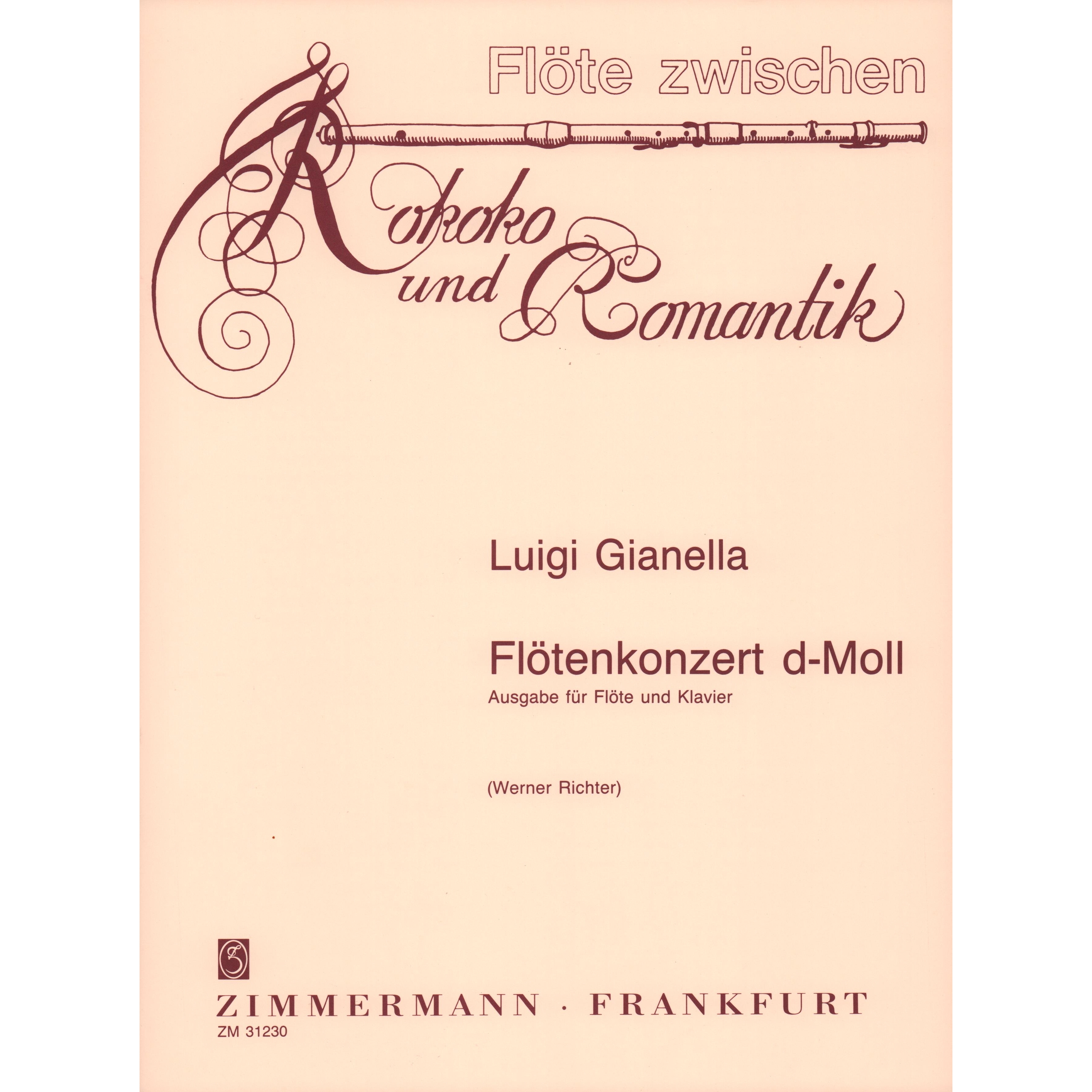 Flöte zwischen

Rokoko und Romantik

Luigi Gianella

Flötenkonzert d-Moll

Ausgabe für Flöte und Klavier

(Werner Richter)

ZIMMERMANN · FRANKFURT

ZM 31230